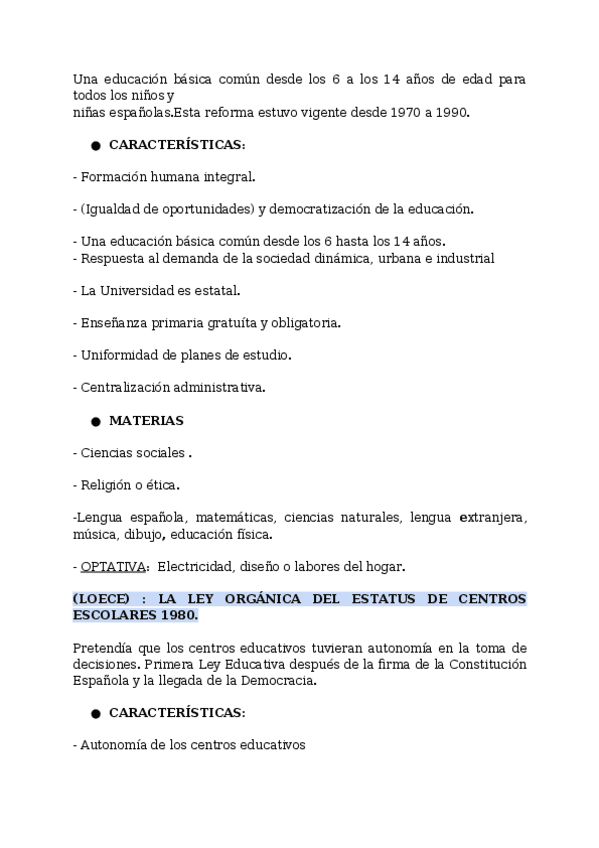 Una educación básica común desde los 6 a los 14 años de edad para todos los niños y
niñas españolas.Esta reforma estuvo vigente desde 1970 a 1990.

● CARACTERÍSTICAS:

- Formación humana integral.

- (Igualdad de oportunidades) y democratización de la educación.

- Una educación básica común desde los 6 hasta los 14 años.
- Respuesta al demanda de la sociedad dinámica, urbana e industrial

- La Universidad es estatal.

- Enseñanza primaria gratuíta y obligatoria.

- Uniformidad de planes de estudio.

- Centralización administrativa.

● MATERIAS

- Ciencias sociales .

- Religión o ética.

-Lengua española, matemáticas, ciencias naturales, lengua extranjera, música, dibujo, educación física.

- OPTATIVA: Electricidad, diseño o labores del hogar.

(LOECE) : LA LEY ORGÁNICA DEL ESTATUS DE CENTROS ESCOLARES 1980.

Pretendía que los centros educativos tuvieran autonomía en la toma de decisiones. Primera Ley Educativa después de la firma de la Constitución Española y la llegada de la Democracia.

● CARACTERÍSTICAS:

- Autonomía de los centros educativos